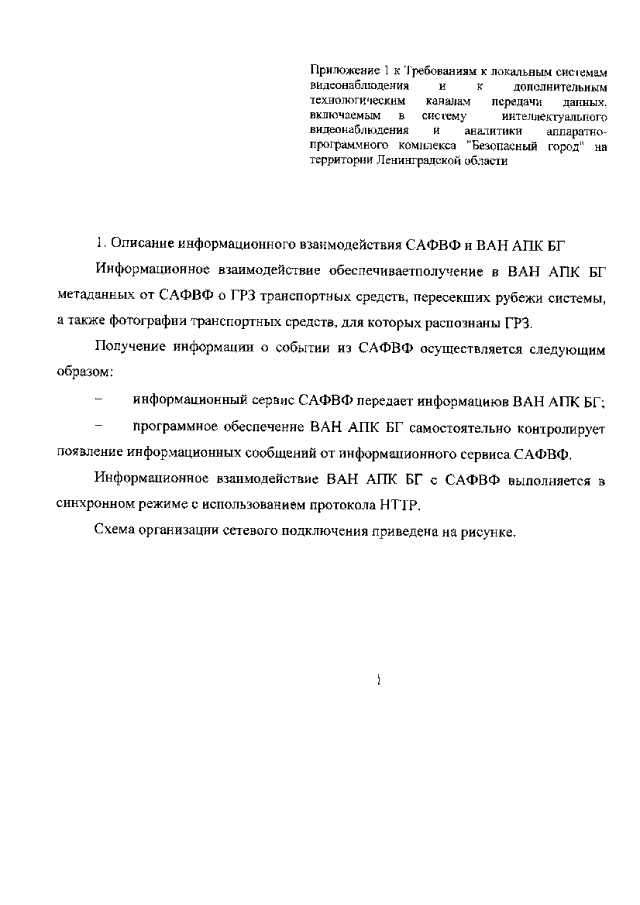 Приложение 1 к Требованиям к локальным системам видеонаблюдения и к дополнительным технологическим каналам передачи данных, включаемым в систему интеллектуального видеонаблюдения и аналитики аппаратно-программного комплекса "Безопасный город" на территории Ленинградской области

1. Описание информационного взаимодействия САФВФ и ВАН АПК БГ

Информационное взаимодействие обеспечиваетполучение в ВАН АПК БГ метаданных от САФВФ о ГРЗ транспортных средств, пересекших рубежи системы, а также фотографии транспортных средств, для которых распознаны ГРЗ.

Получение информации о событии из САФВФ осуществляется следующим образом:

– информационный сервис САФВФ передает информациюв ВАН АПК БГ;

– программное обеспечение ВАН АПК БГ самостоятельно контролирует появление информационных сообщений от информационного сервиса САФВФ.

Информационное взаимодействие ВАН АПК БГ с САФВФ выполняется в синхронном режиме с использованием протокола HTTP.

Схема организации сетевого подключения приведена на рисунке.

1